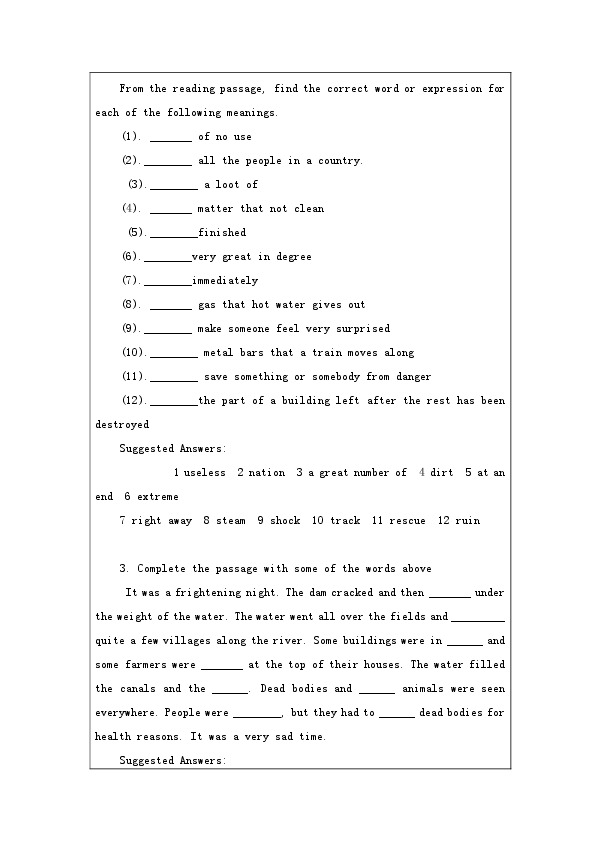 From the reading passage, find the correct word or expression for each of the following meanings.

(1). _______ of no use

(2). ________ all the people in a country.

(3). ________ a loot of

(4). _______ matter that not clean

(5). ________finished

(6). ________very great in degree

(7). ________immediately

(8). _______ gas that hot water gives out

(9). ________ make someone feel very surprised

(10). ________ metal bars that a train moves along

(11). ________ save something or somebody from danger

(12). ________the part of a building left after the rest has been destroyed

Suggested Answers:

1 useless 2 nation 3 a great number of 4 dirt 5 at an end 6 extreme

7 right away 8 steam 9 shock 10 track 11 rescue 12 ruin

3. Complete the passage with some of the words above

It was a frightening night. The dam cracked and then _______ under the weight of the water. The water went all over the fields and _________ quite a few villages along the river. Some buildings were in ______ and some farmers were _______ at the top of their houses. The water filled the canals and the ______. Dead bodies and ______ animals were seen everywhere. People were ________, but they had to ______ dead bodies for health reasons. It was a very sad time.

Suggested Answers: